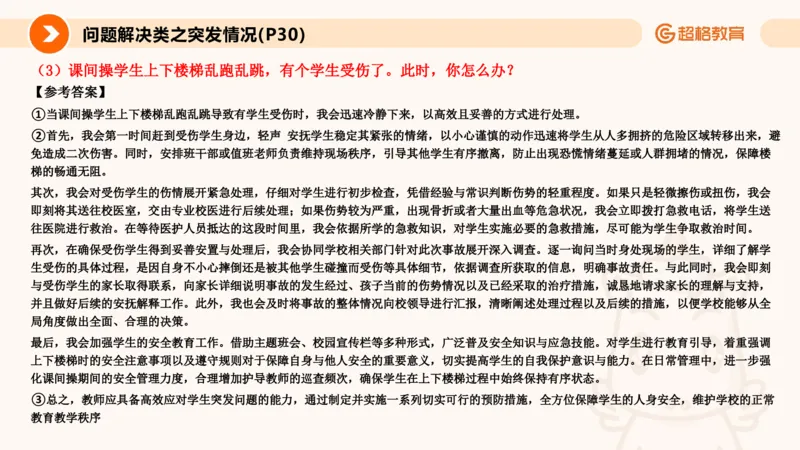 问题解决类之突发情况(P30)

超格教育

（3）课间操学生上下楼梯乱跑乱跳，有个学生受伤了。此时，你怎么办？

【参考答案】

①当课间操学生上下楼梯乱跑乱跳导致有学生受伤时，我会迅速冷静下来，以高效且妥善的方式进行处理。

②首先，我会第一时间赶到受伤学生身边，轻声 安抚学生稳定其紧张的情绪，以小心谨慎的动作迅速将学生从人多拥挤的危险区域转移出来，避免造成二次伤害。同时，安排班干部或值班老师负责维持现场秩序，引导其他学生有序撤离，防止出现恐慌情绪蔓延或人群拥堵的情况，保障楼梯的畅通无阻。

其次，我会对受伤学生的伤情展开紧急处理，仔细对学生进行初步检查，凭借经验与常识判断伤势的轻重程度。如果只是轻微擦伤或扭伤，我会即刻将其送往校医室，交由专业校医进行后续处理；如果伤势较为严重，出现骨折或者大量出血等危急状况，我会立即拨打急救电话，将学生送往医院进行救治。在等待医护人员抵达的这段时间里，我会依据所学的急救知识，对学生实施必要的急救措施，尽可能为学生争取救治时间。

再次，在确保受伤学生得到妥善安置与处理后，我会协同学校相关部门针对此次事故展开深入调查。逐一询问当时身处现场的学生，详细了解学生受伤的具体过程，是因自身不小心摔倒还是被其他学生碰撞而受伤等具体细节，依据调查所获取的信息，明确事故责任。与此同时，我会即刻与受伤学生的家长取得联系，向家长详细说明事故的发生经过、孩子当前的伤势情况以及已经采取的治疗措施，诚恳地请求家长的理解与支持，并且做好后续的安抚解释工作。此外，我也会及时将事故的整体情况向校领导进行汇报，清晰阐述处理过程以及后续的措施，以便学校能够从全局角度做出全面、合理的决策。

最后，我会加强学生的安全教育工作。借助主题班会、校园宣传栏等多种形式，广泛普及安全知识与应急技能。对学生进行教育引导，着重强调上下楼梯时的安全注意事项以及遵守规则对于保障自身与他人安全的重要意义，切实提高学生的自我保护意识与能力。在日常管理中，进一步强化课间操期间的安全管理力度，合理增加护导教师的巡查频次，确保学生在上下楼梯过程中始终保持有序状态。

③总之，教师应具备高效应对学生突发问题的能力，通过制定并实施一系列切实可行的预防措施，全方位保障学生的人身安全，维护学校的正常教育教学秩序